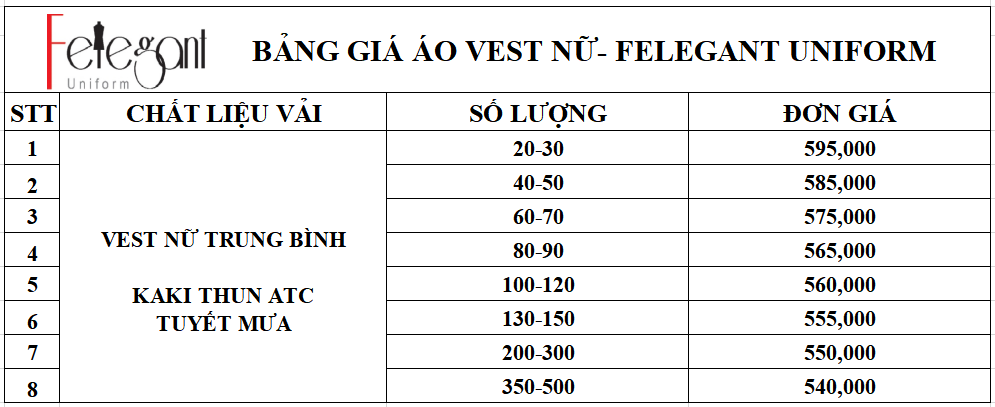 Felegant Uniform

BẢNG GIÁ ÁO VEST NỮ- FELEGANT UNIFORM

| STT | CHẤT LIỆU VẢI | SỐ LƯỢNG | ĐƠN GIÁ |
|---|---|---|---|
| 1 | VEST NỮ TRUNG BÌNH KAKI THUN ATC TUYẾT MƯA | 20-30 | 595,000 |
| 2 | | 40-50 | 585,000 |
| 3 | | 60-70 | 575,000 |
| 4 | | 80-90 | 565,000 |
| 5 | | 100-120 | 560,000 |
| 6 | | 130-150 | 555,000 |
| 7 | | 200-300 | 550,000 |
| 8 | | 350-500 | 540,000 |